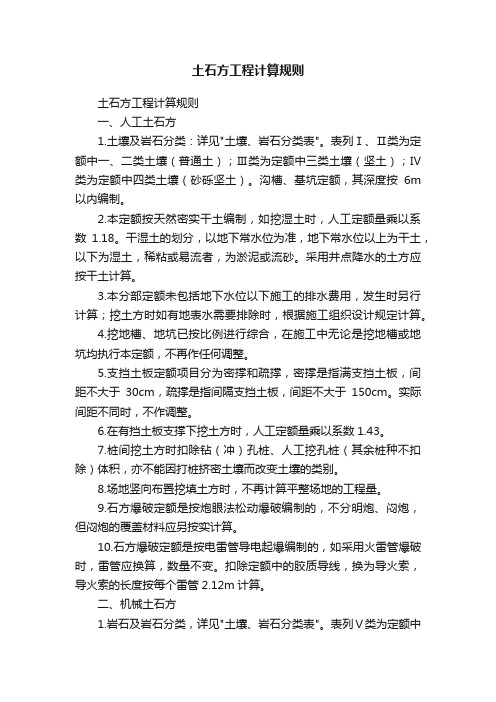 土石方工程计算规则

土石方工程计算规则

一、人工土石方

1.土壤及岩石分类：详见"土壤、岩石分类表"。表列Ⅰ、Ⅱ类为定额中一、二类土壤（普通土）；Ⅲ类为定额中三类土壤（坚土）；Ⅳ类为定额中四类土壤（砂砾坚土）。沟槽、基坑定额，其深度按 6m 以内编制。

2.本定额按天然密实干土编制，如挖湿土时，人工定额量乘以系数 1.18。干湿土的划分，以地下常水位为准，地下常水位以上为干土，以下为湿土，稀粘或易流者，为淤泥或流砂。采用井点降水的土方应按干土计算。

3.本分部定额未包括地下水位以下施工的排水费用，发生时另行计算；挖土方时如有地表水需要排除时，根据施工组织设计规定计算。

4.挖地槽、地坑已按比例进行综合，在施工中无论是挖地槽或地坑均执行本定额，不再作任何调整。

5.支挡土板定额项目分为密撑和疏撑，密撑是指满支挡土板，间距不大于 30cm，疏撑是指间隔支挡土板，间距不大于 150cm。实际间距不同时，不作调整。

6.在有挡土板支撑下挖土方时，人工定额量乘以系数 1.43。

7.桩间挖土方时扣除钻（冲）孔桩、人工挖孔桩（其余桩种不扣除）体积，亦不能因打桩挤密土壤而改变土壤的类别。

8.场地竖向布置挖填土方时，不再计算平整场地的工程量。

9.石方爆破定额是按炮眼法松动爆破编制的，不分明炮、闷炮，但闷炮的覆盖材料应另按实计算。

10.石方爆破定额是按电雷管导电起爆编制的，如采用火雷管爆破时，雷管应换算，数量不变。扣除定额中的胶质导线，换为导火索，导火索的长度按每个雷管 2.12m 计算。

二、机械土石方

1.岩石及岩石分类，详见"土壤、岩石分类表"。表列Ⅴ类为定额中